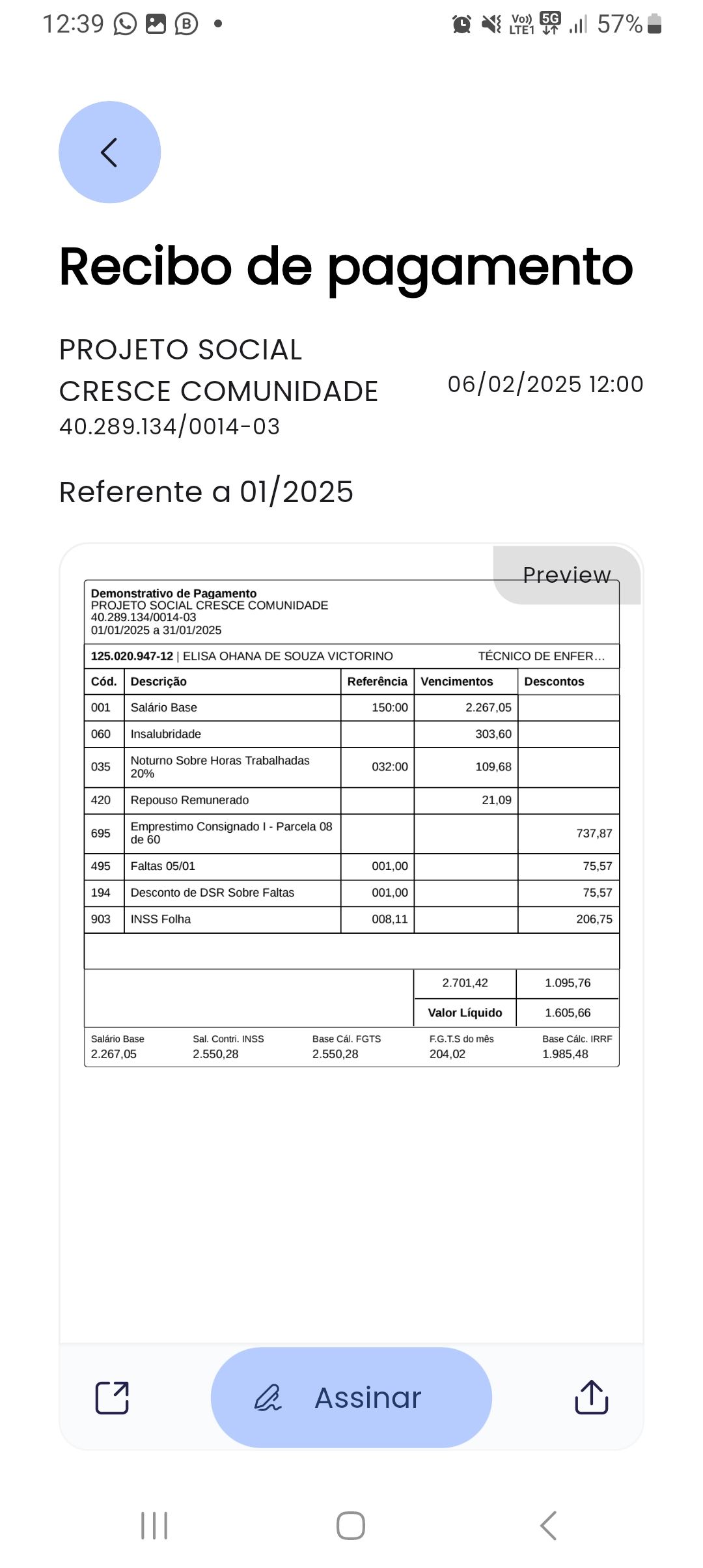 12:39 • Vo) LTE1 5G 57%

Recibo de pagamento

PROJETO SOCIAL CRESCE COMUNIDADE
40.289.134/0014-03

06/02/2025 12:00

Referente a 01/2025

Preview

Demonstrativo de Pagamento
PROJETO SOCIAL CRESCE COMUNIDADE
40.289.134/0014-03
01/01/2025 a 31/01/2025

125.020.947-12 | ELISA OHANA DE SOUZA VICTORINO TÉCNICO DE ENFER...

| Cód. | Descrição | Referência | Vencimentos | Descontos |
|---|---|---|---|---|
| 001 | Salário Base | 150:00 | 2.267,05 | |
| 060 | Insalubridade | | 303,60 | |
| 035 | Noturno Sobre Horas Trabalhadas 20% | 032:00 | 109,68 | |
| 420 | Repouso Remunerado | | 21,09 | |
| 695 | Emprestimo Consignado I - Parcela 08 de 60 | | | 737,87 |
| 495 | Faltas 05/01 | 001,00 | | 75,57 |
| 194 | Desconto de DSR Sobre Faltas | 001,00 | | 75,57 |
| 903 | INSS Folha | 008,11 | | 206,75 |
| | | | 2.701,42 | 1.095,76 |
| | | | Valor Líquido | 1.605,66 |

| Salário Base | Sal. Contri. INSS | Base Cál. FGTS | F.G.T.S do mês | Base Cálc. IRRF |
|---|---|---|---|---|
| 2.267,05 | 2.550,28 | 2.550,28 | 204,02 | 1.985,48 |

Assinar